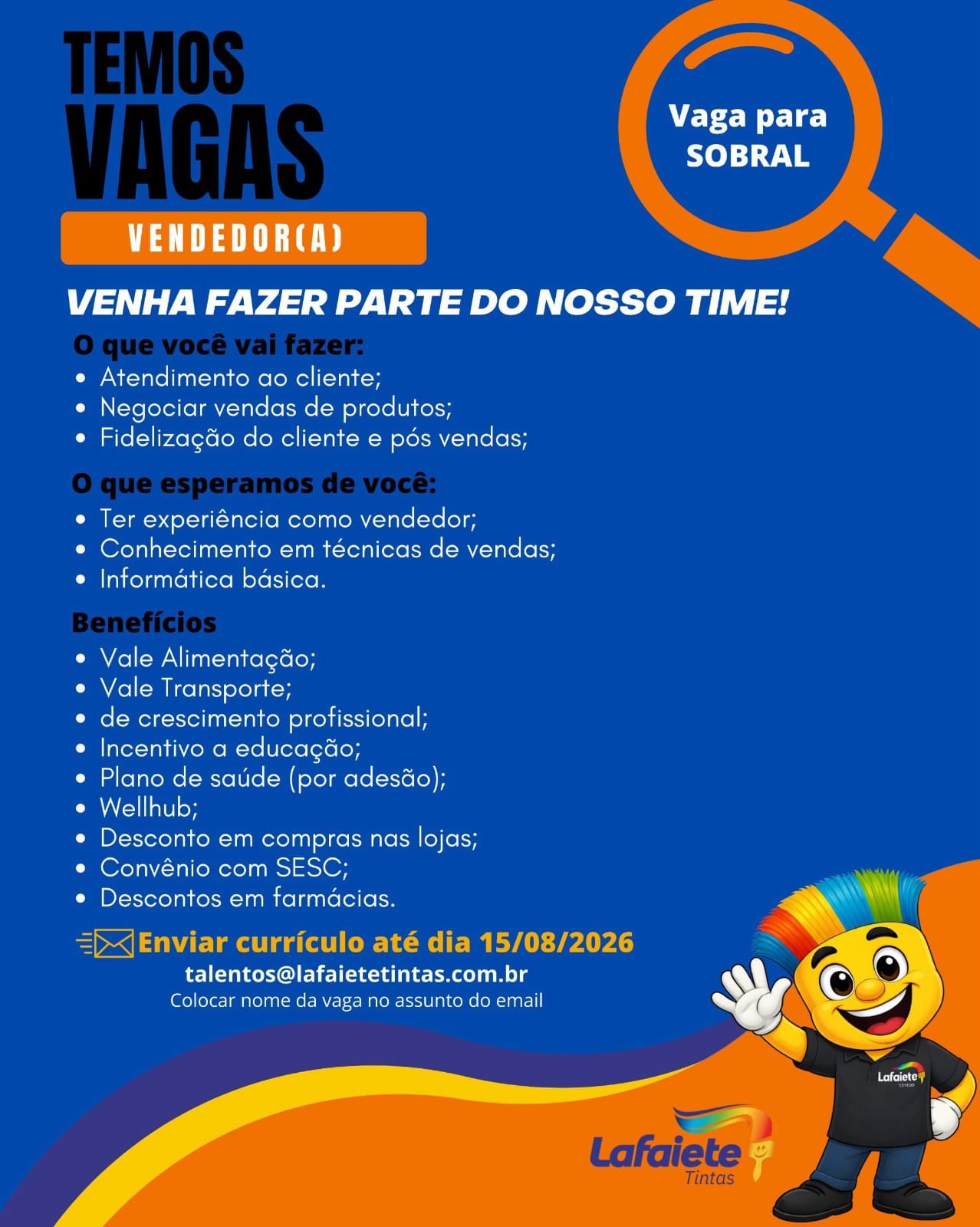 TEMOS VAGAS

VENDEDOR(A)

Vaga para SOBRAL

VENHA FAZER PARTE DO NOSSO TIME!

O que você vai fazer:
• Atendimento ao cliente;
• Negociar vendas de produtos;
• Fidelização do cliente e pós vendas;

O que esperamos de você:
• Ter experiência como vendedor;
• Conhecimento em técnicas de vendas;
• Informática básica.

Benefícios
• Vale Alimentação;
• Vale Transporte;
• de crescimento profissional;
• Incentivo a educação;
• Plano de saúde (por adesão);
• Wellhub;
• Desconto em compras nas lojas;
• Convênio com SESC;
• Descontos em farmácias.

Enviar currículo até dia 15/08/2026
talentos@lafaietetintas.com.br
Colocar nome da vaga no assunto do email

Lafaiete Tintas

Lafaiete tintas